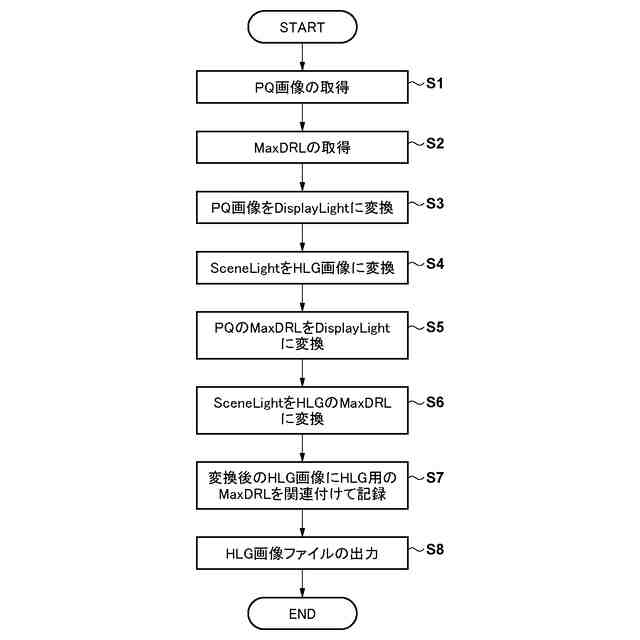 START

PQ画像の取得

S1

MaxDRLの取得

S2

PQ画像をDisplayLightに変換

S3

SceneLightをHLG画像に変換

S4

PQのMaxDRLをDisplayLightに変換

S5

SceneLightをHLGのMaxDRLに変換

S6

変換後のHLG画像にHLG用のMaxDRLを関連付けて記録

S7

HLG画像ファイルの出力

S8

END